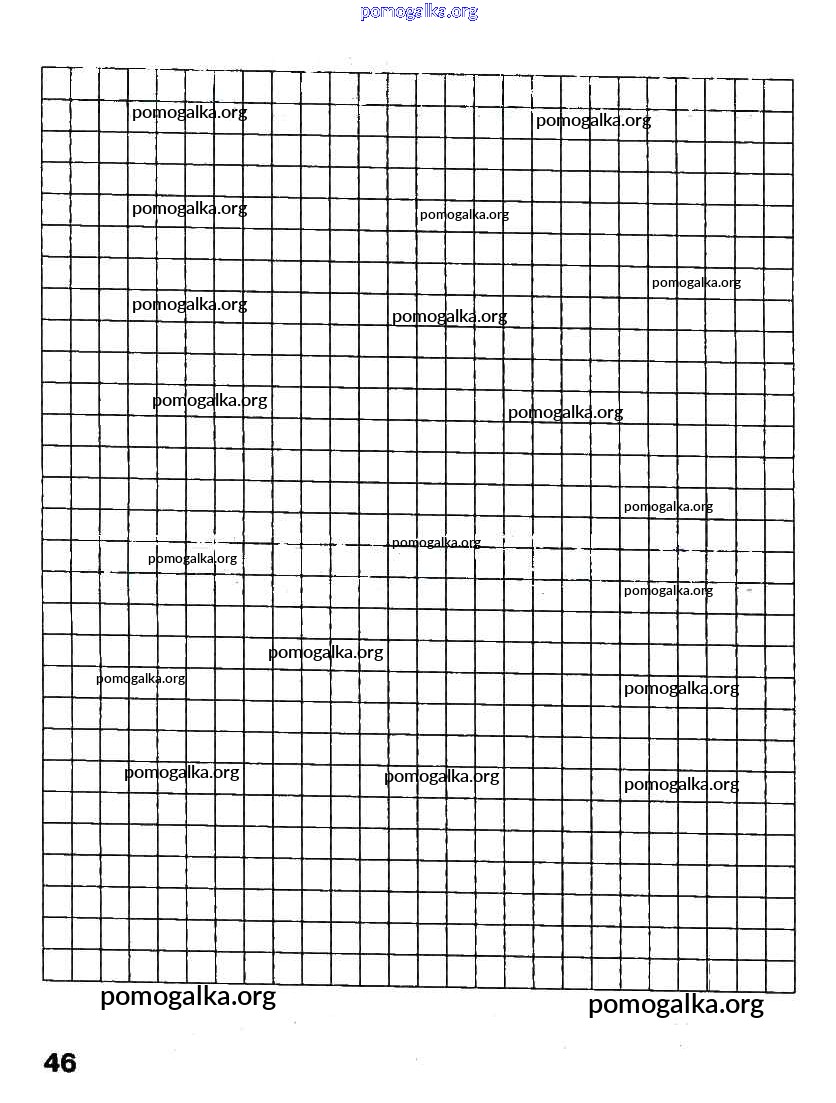 pomogalka.org

pomogalka.org pomogalka.org

pomogalka.org pomogalka.org

pomogalka.org

pomogalka.org pomogalka.org

pomogalka.org pomogalka.org

pomogalka.org

pomogalka.org

pomogalka.org

pomogalka.org

pomogalka.org

pomogalka.org

pomogalka.org

pomogalka.org pomogalka.org pomogalka.org

pomogalka.org pomogalka.org

46